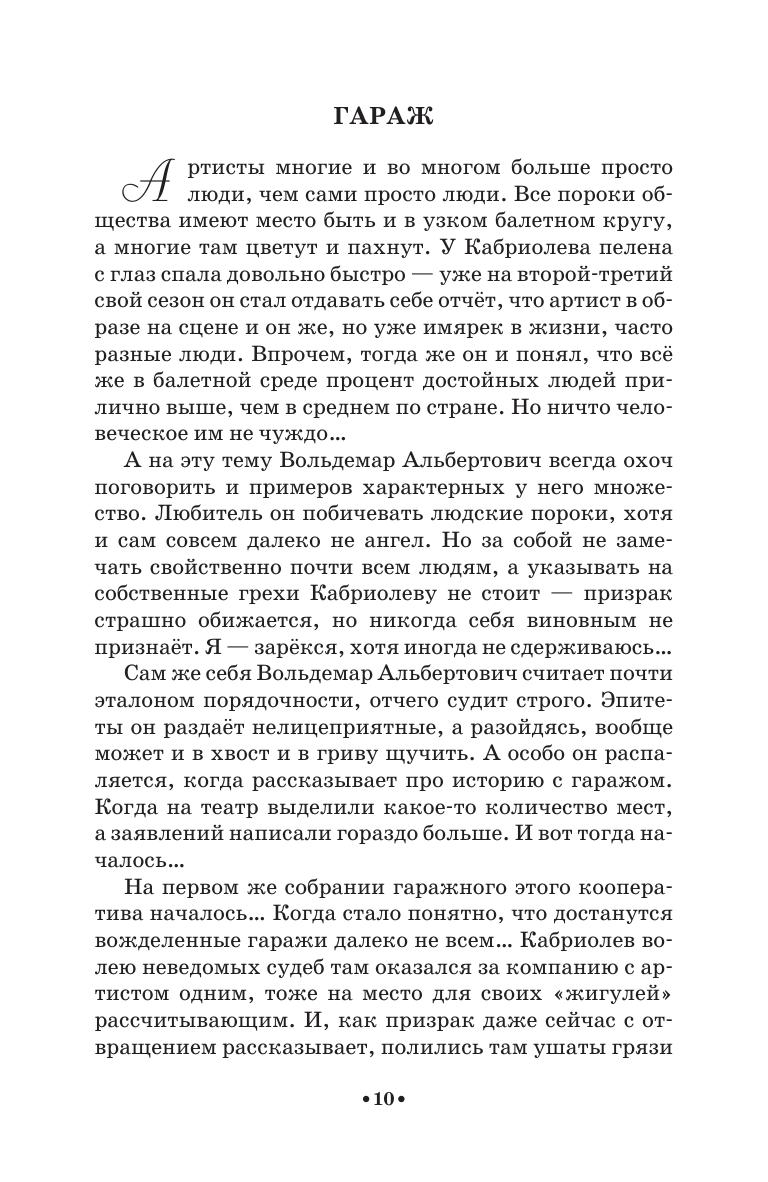 ГАРАЖ

Артисты многие и во многом больше просто люди, чем сами просто люди. Все пороки общества имеют место быть и в узком балетном кругу, а многие там цветут и пахнут. У Кабриолева пелена с глаз спала довольно быстро — уже на второй-третий свой сезон он стал отдавать себе отчёт, что артист в образе на сцене и он же, но уже имярек в жизни, часто разные люди. Впрочем, тогда же он и понял, что всё же в балетной среде процент достойных людей прилично выше, чем в среднем по стране. Но ничто человеческое им не чуждо...

А на эту тему Вольдемар Альбертович всегда охоч поговорить и примеров характерных у него множество. Любитель он побичевать людские пороки, хотя и сам совсем далеко не ангел. Но за собой не замечать свойственно почти всем людям, а указывать на собственные грехи Кабриолеву не стоит — призрак страшно обижается, но никогда себя виновным не признаёт. Я — зарёкся, хотя иногда не сдерживаюсь...

Сам же себя Вольдемар Альбертович считает почти эталоном порядочности, отчего судит строго. Эпитеты он раздаёт нелицеприятные, а разойдясь, вообще может и в хвост и в гриву щучить. А особо он распаляется, когда рассказывает про историю с гаражом. Когда на театр выделили какое-то количество мест, а заявлений написали гораздо больше. И вот тогда началось...

На первом же собрании гаражного этого кооператива началось... Когда стало понятно, что достанутся вожделенные гаражи далеко не всем... Кабриолев волею неведомых судеб там оказался за компанию с артистом одним, тоже на место для своих «жигулей» рассчитывающим. И, как призрак даже сейчас с отвращением рассказывает, полились там ушаты грязи

•10•